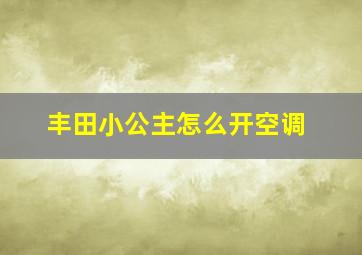 丰田小公主怎么开空调